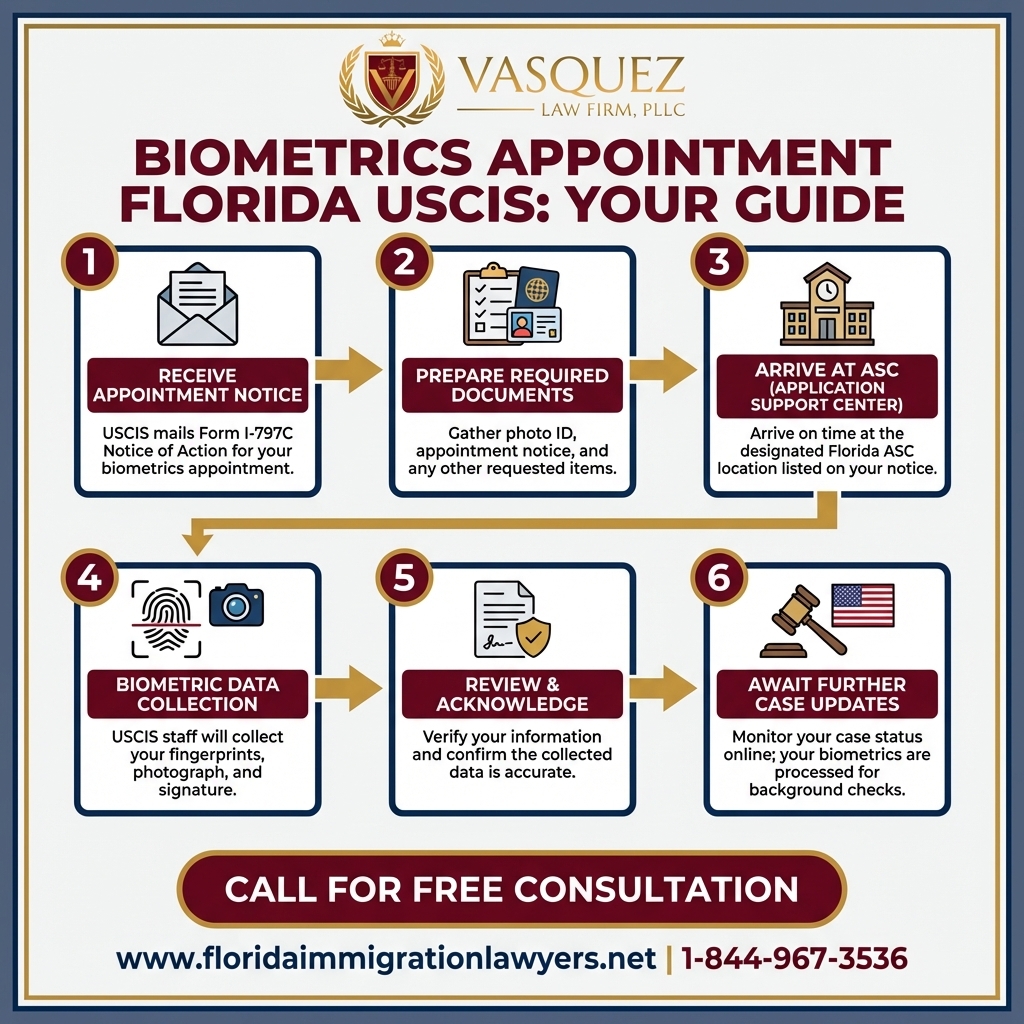 VASQUEZ
LAW FIRM, PLLC

BIOMETRICS APPOINTMENT FLORIDA USCIS: YOUR GUIDE

1
RECEIVE APPOINTMENT NOTICE
USCIS mails Form I-797C Notice of Action for your biometrics appointment.

2
PREPARE REQUIRED DOCUMENTS
Gather photo ID, appointment notice, and any other requested items.

3
ARRIVE AT ASC (APPLICATION SUPPORT CENTER)
Arrive on time at the designated Florida ASC location listed on your notice.

4
BIOMETRIC DATA COLLECTION
USCIS staff will collect your fingerprints, photograph, and signature.

5
REVIEW & ACKNOWLEDGE
Verify your information and confirm the collected data is accurate.

6
AWAIT FURTHER CASE UPDATES
Monitor your case status online; your biometrics are processed for background checks.

CALL FOR FREE CONSULTATION

www.floridaimmigrationlawyers.net | 1-844-967-3536